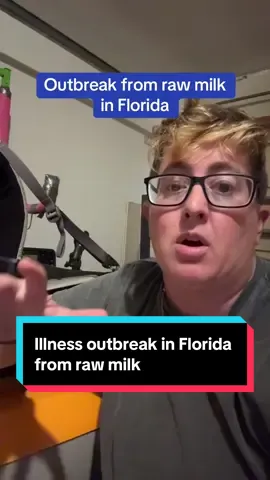 Outbreak from raw milk in Florida

Illness outbreak in Florida from raw milk